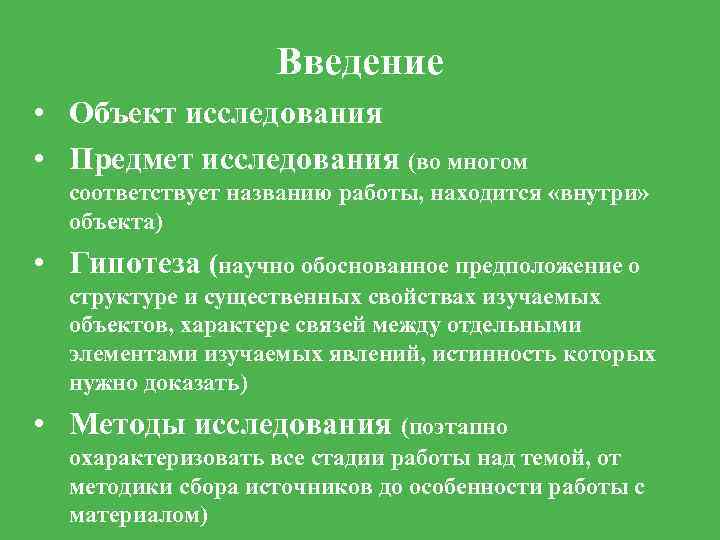 Введение

• Объект исследования
• Предмет исследования (во многом соответствует названию работы, находится «внутри» объекта)
• Гипотеза (научно обоснованное предположение о структуре и существенных свойствах изучаемых объектов, характере связей между отдельными элементами изучаемых явлений, истинность которых нужно доказать)
• Методы исследования (поэтапно охарактеризовать все стадии работы над темой, от методики сбора источников до особенности работы с материалом)